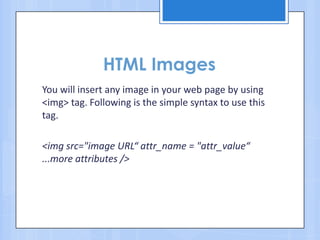 HTML Images

You will insert any image in your web page by using <img> tag. Following is the simple syntax to use this tag.

<img src="image URL" attr_name = "attr_value" ...more attributes />